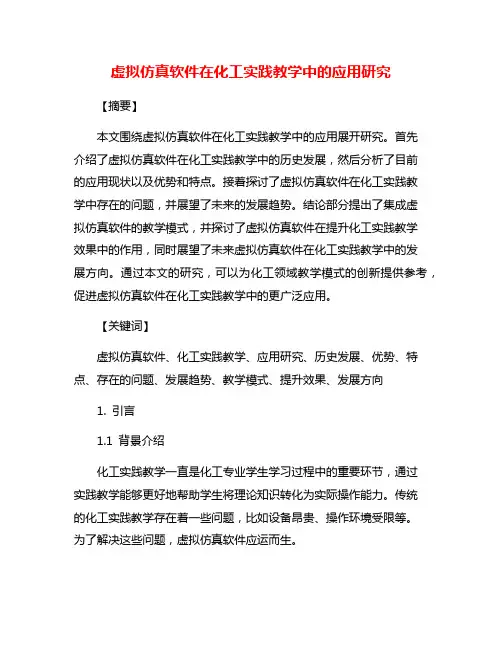 虚拟仿真软件在化工实践教学中的应用研究

【摘要】

本文围绕虚拟仿真软件在化工实践教学中的应用展开研究。首先介绍了虚拟仿真软件在化工实践教学中的历史发展，然后分析了目前的应用现状以及优势和特点。接着探讨了虚拟仿真软件在化工实践教学中存在的问题，并展望了未来的发展趋势。结论部分提出了集成虚拟仿真软件的教学模式，并探讨了虚拟仿真软件在提升化工实践教学效果中的作用，同时展望了未来虚拟仿真软件在化工实践教学中的发展方向。通过本文的研究，可以为化工领域教学模式的创新提供参考，促进虚拟仿真软件在化工实践教学中的更广泛应用。

【关键词】

虚拟仿真软件、化工实践教学、应用研究、历史发展、优势、特点、存在的问题、发展趋势、教学模式、提升效果、发展方向

1. 引言

1.1 背景介绍

化工实践教学一直是化工专业学生学习过程中的重要环节，通过实践教学能够更好地帮助学生将理论知识转化为实际操作能力。传统的化工实践教学存在着一些问题，比如设备昂贵、操作环境受限等。为了解决这些问题，虚拟仿真软件应运而生。